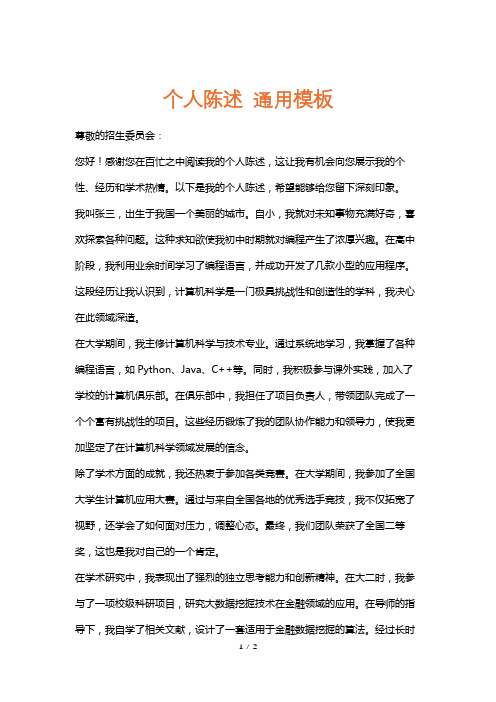 个人陈述 通用模板

尊敬的招生委员会：

您好！感谢您在百忙之中阅读我的个人陈述，这让我有机会向您展示我的个性、经历和学术热情。以下是我的个人陈述，希望能够给您留下深刻印象。

我叫张三，出生于我国一个美丽的城市。自小，我就对未知事物充满好奇，喜欢探索各种问题。这种求知欲使我初中时期就对编程产生了浓厚兴趣。在高中阶段，我利用业余时间学习了编程语言，并成功开发了几款小型的应用程序。这段经历让我认识到，计算机科学是一门极具挑战性和创造性的学科，我决心在此领域深造。

在大学期间，我主修计算机科学与技术专业。通过系统地学习，我掌握了各种编程语言，如 Python、Java、C++等。同时，我积极参与课外实践，加入了学校的计算机俱乐部。在俱乐部中，我担任了项目负责人，带领团队完成了一个个富有挑战性的项目。这些经历锻炼了我的团队协作能力和领导力，使我更加坚定了在计算机科学领域发展的信念。

除了学术方面的成就，我还热衷于参加各类竞赛。在大学期间，我参加了全国大学生计算机应用大赛。通过与来自全国各地的优秀选手竞技，我不仅拓宽了视野，还学会了如何面对压力，调整心态。最终，我们团队荣获了全国二等奖，这也是我对自己的一个肯定。

在学术研究中，我表现出了强烈的独立思考能力和创新精神。在大二时，我参与了一项校级科研项目，研究大数据挖掘技术在金融领域的应用。在导师的指导下，我自学了相关文献，设计了一套适用于金融数据挖掘的算法。经过长时

1 / 2